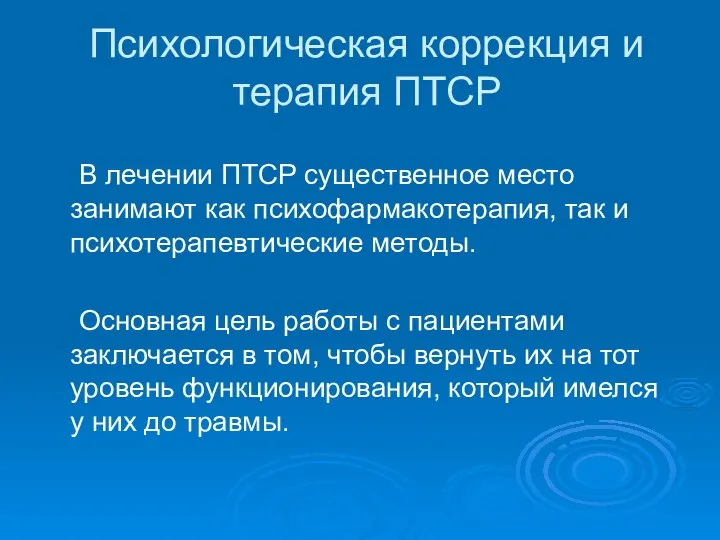 Психологическая коррекция и терапия ПТСР

В лечении ПТСР существенное место занимают как психофармакотерапия, так и психотерапевтические методы.

Основная цель работы с пациентами заключается в том, чтобы вернуть их на тот уровень функционирования, который имелся у них до травмы.